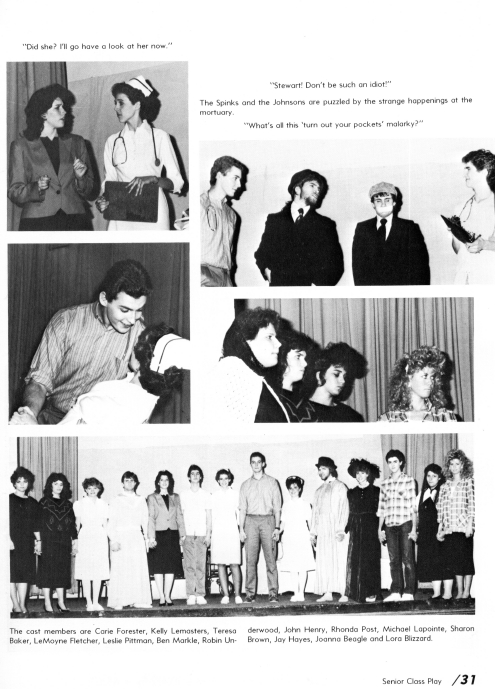 "Did she? I'll go have a look at her now."

"Stewart! Don't be such an idiot!"

The Spinks and the Johnsons are puzzled by the strange happenings at the mortuary.

"What's all this 'turn out your pockets' malarky?"

The cast members are Carie Forester, Kelly Lemasters, Teresa Baker, LeMoyne Fletcher, Leslie Pittman, Ben Markle, Robin Underwood, John Henry, Rhonda Post, Michael Lapointe, Sharon Brown, Jay Hayes, Joanna Beagle and Lora Blizzard.

Senior Class Play /31